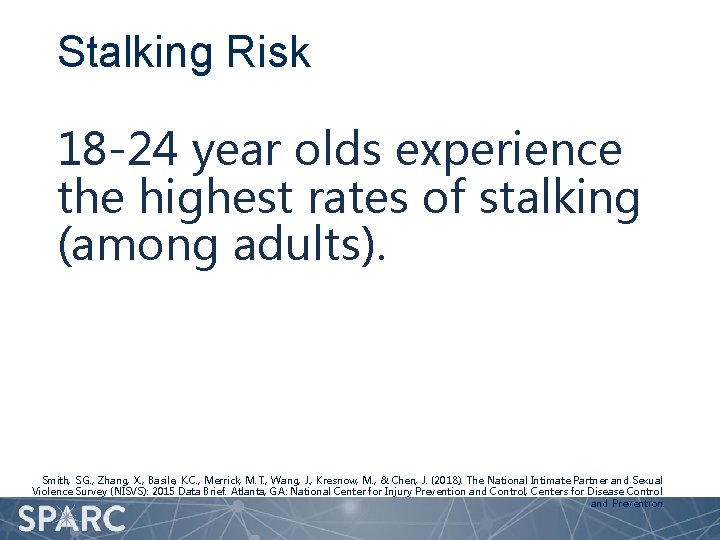 Stalking Risk

18-24 year olds experience the highest rates of stalking (among adults).

Smith, S.G., Zhang, X., Basile, K.C., Merrick, M.T., Wang, J., Kresnow, M., & Chen, J. (2018). The National Intimate Partner and Sexual Violence Survey (NISVS): 2015 Data Brief. Atlanta, GA: National Center for Injury Prevention and Control, Centers for Disease Control and Prevention.

SPARC